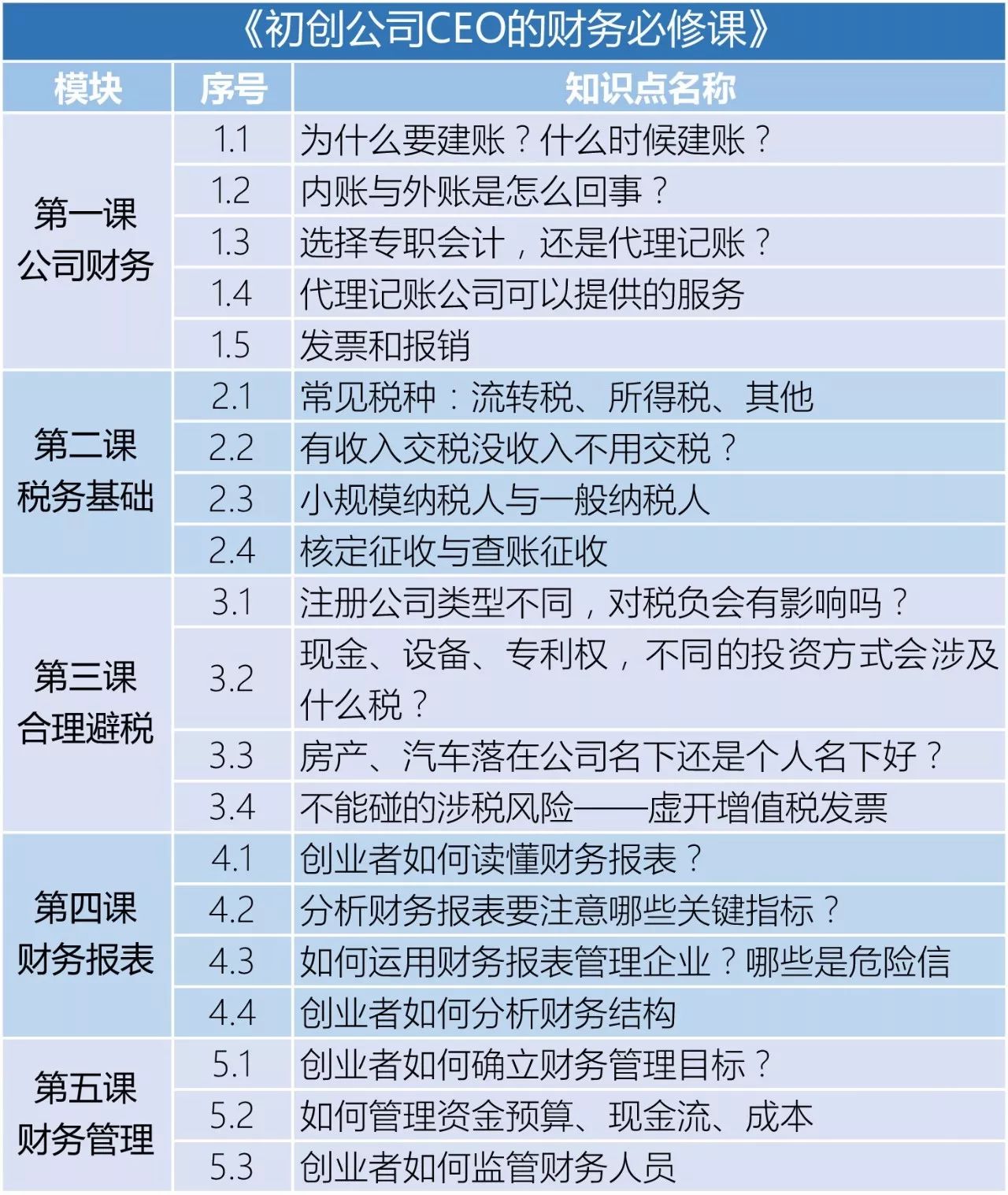 《初创公司CEO的财务必修课》

| 模块 | 序号 | 知识点名称 |
|---|---|---|
| 第一课 公司财务 | 1.1 | 为什么要建账？什么时候建账？ |
| | 1.2 | 内账与外账是怎么回事？ |
| | 1.3 | 选择专职会计，还是代理记账？ |
| | 1.4 | 代理记账公司可以提供的服务 |
| | 1.5 | 发票和报销 |
| 第二课 税务基础 | 2.1 | 常见税种：流转税、所得税、其他 |
| | 2.2 | 有收入交税没收入不用交税？ |
| | 2.3 | 小规模纳税人与一般纳税人 |
| | 2.4 | 核定征收与查账征收 |
| 第三课 合理避税 | 3.1 | 注册公司类型不同，对税负会有影响吗？ |
| | 3.2 | 现金、设备、专利权，不同的投资方式会涉及什么税？ |
| | 3.3 | 房产、汽车落在公司名下还是个人名下好？ |
| | 3.4 | 不能碰的涉税风险——虚开增值税发票 |
| 第四课 财务报表 | 4.1 | 创业者如何读懂财务报表？ |
| | 4.2 | 分析财务报表要注意哪些关键指标？ |
| | 4.3 | 如何运用财务报表管理企业？哪些是危险信 |
| | 4.4 | 创业者如何分析财务结构 |
| 第五课 财务管理 | 5.1 | 创业者如何确立财务管理目标？ |
| | 5.2 | 如何管理资金预算、现金流、成本 |
| | 5.3 | 创业者如何监管财务人员 |